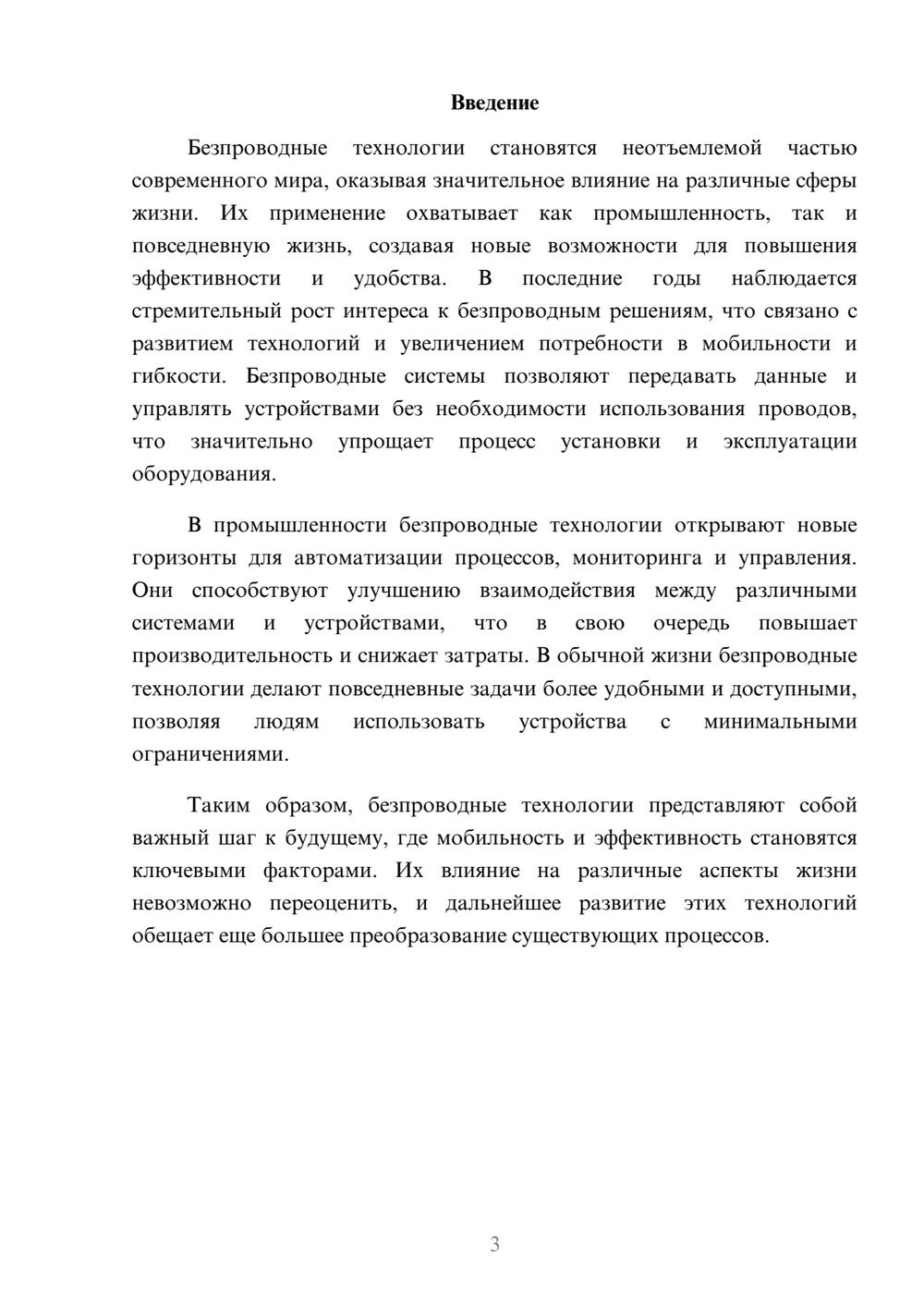 Введение

Безпроводные технологии становятся неотъемлемой частью современного мира, оказывая значительное влияние на различные сферы жизни. Их применение охватывает как промышленность, так и повседневную жизнь, создавая новые возможности для повышения эффективности и удобства. В последние годы наблюдается стремительный рост интереса к безпроводным решениям, что связано с развитием технологий и увеличением потребности в мобильности и гибкости. Безпроводные системы позволяют передавать данные и управлять устройствами без необходимости использования проводов, что значительно упрощает процесс установки и эксплуатации оборудования.

В промышленности безпроводные технологии открывают новые горизонты для автоматизации процессов, мониторинга и управления. Они способствуют улучшению взаимодействия между различными системами и устройствами, что в свою очередь повышает производительность и снижает затраты. В обычной жизни безпроводные технологии делают повседневные задачи более удобными и доступными, позволяя людям использовать устройства с минимальными ограничениями.

Таким образом, безпроводные технологии представляют собой важный шаг к будущему, где мобильность и эффективность становятся ключевыми факторами. Их влияние на различные аспекты жизни невозможно переоценить, и дальнейшее развитие этих технологий обещает еще большее преобразование существующих процессов.

3